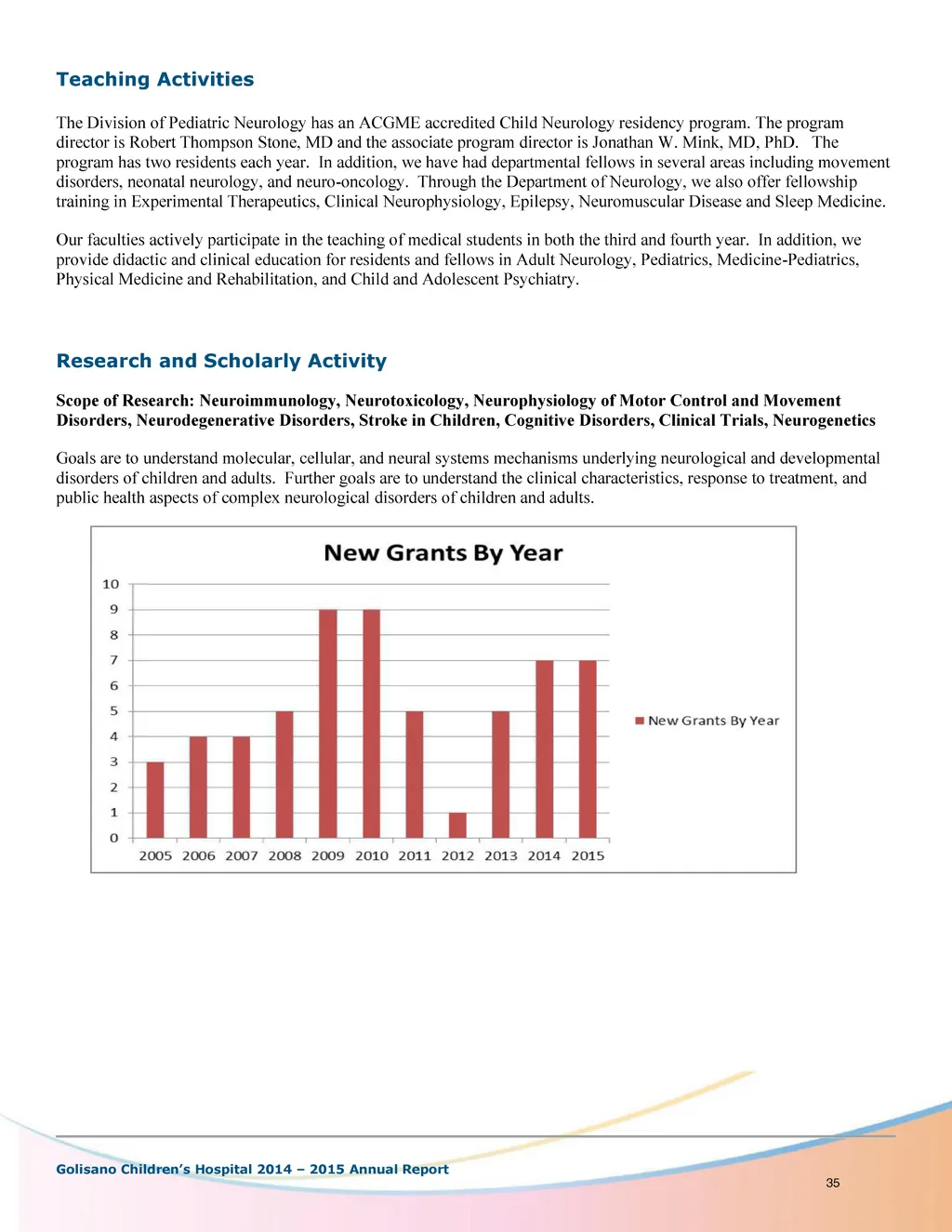 Teaching Activities

The Division of Pediatric Neurology has an ACGME accredited Child Neurology residency program. The program director is Robert Thompson Stone, MD and the associate program director is Jonathan W. Mink, MD, PhD. The program has two residents each year. In addition, we have had departmental fellows in several areas including movement disorders, neonatal neurology, and neuro-oncology. Through the Department of Neurology, we also offer fellowship training in Experimental Therapeutics, Clinical Neurophysiology, Epilepsy, Neuromuscular Disease and Sleep Medicine.

Our faculties actively participate in the teaching of medical students in both the third and fourth year. In addition, we provide didactic and clinical education for residents and fellows in Adult Neurology, Pediatrics, Medicine-Pediatrics, Physical Medicine and Rehabilitation, and Child and Adolescent Psychiatry.

Research and Scholarly Activity

Scope of Research: Neuroimmunology, Neurotoxicology, Neurophysiology of Motor Control and Movement Disorders, Neurodegenerative Disorders, Stroke in Children, Cognitive Disorders, Clinical Trials, Neurogenetics

Goals are to understand molecular, cellular, and neural systems mechanisms underlying neurological and developmental disorders of children and adults. Further goals are to understand the clinical characteristics, response to treatment, and public health aspects of complex neurological disorders of children and adults.

New Grants By Year

10
9
8
7
6
5
4
3
2
1
0

2005 2006 2007 2008 2009 2010 2011 2012 2013 2014 2015

New Grants By Year

Golisano Children's Hospital 2014 – 2015 Annual Report

35